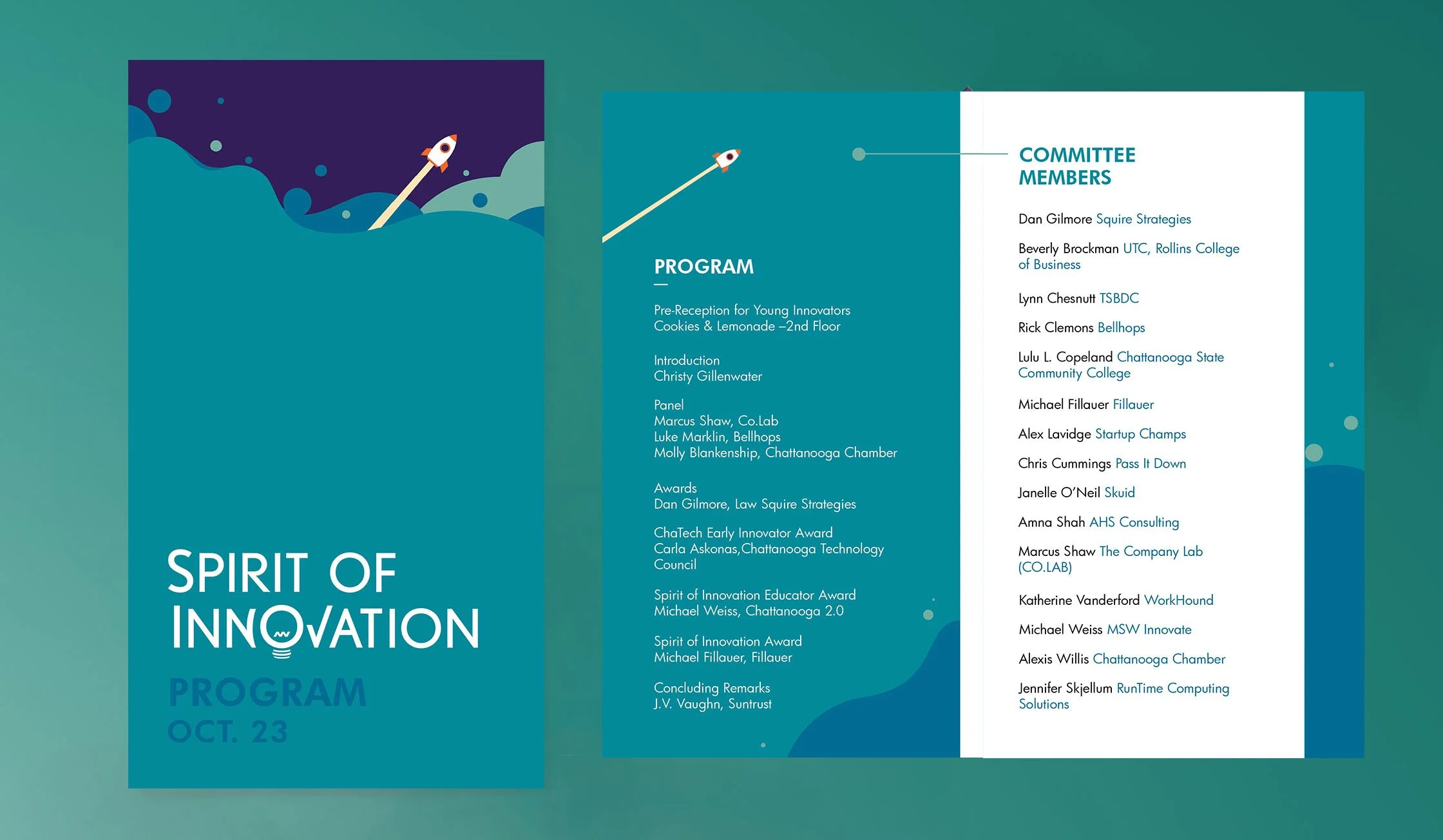 SPIRIT OF INNOVATION

PROGRAM
OCT. 23

PROGRAM

Pre-Reception for Young Innovators
Cookies & Lemonade –2nd Floor

Introduction
Christy Gillenwater

Panel
Marcus Shaw, Co.Lab
Luke Marklin, Bellhops
Molly Blankenship, Chattanooga Chamber

Awards
Dan Gilmore, Law Squire Strategies

ChaTech Early Innovator Award
Carla Askonas,Chattanooga Technology Council

Spirit of Innovation Educator Award
Michael Weiss, Chattanooga 2.0

Spirit of Innovation Award
Michael Fillauer, Fillauer

Concluding Remarks
J.V. Vaughn, Suntrust

COMMITTEE MEMBERS

Dan Gilmore Squire Strategies

Beverly Brockman UTC, Rollins College of Business

Lynn Chesnutt TSBDC

Rick Clemons Bellhops

Lulu L. Copeland Chattanooga State Community College

Michael Fillauer Fillauer

Alex Lavidge Startup Champs

Chris Cummings Pass It Down

Janelle O'Neil Skuid

Amna Shah AHS Consulting

Marcus Shaw The Company Lab (CO.LAB)

Katherine Vanderford WorkHound

Michael Weiss MSW Innovate

Alexis Willis Chattanooga Chamber

Jennifer Skjellum RunTime Computing Solutions